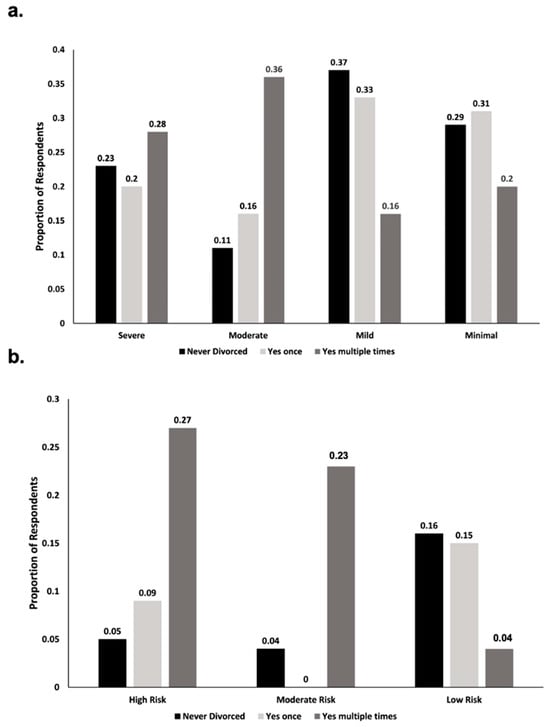 a.

Proportion of Respondents

0.4
0.35
0.3
0.25
0.2
0.15
0.1
0.05
0

0.23 0.2 0.28
0.11 0.16 0.36
0.37 0.33 0.16
0.29 0.31 0.2

Severe Moderate Mild Minimal

Never Divorced Yes once Yes multiple times

b.

Proportion of Respondents

0.3
0.25
0.2
0.15
0.1
0.05
0

0.05 0.09 0.27
0.04 0 0.23
0.16 0.15 0.04

High Risk Moderate Risk Low Risk

Never Divorced Yes once Yes multiple times